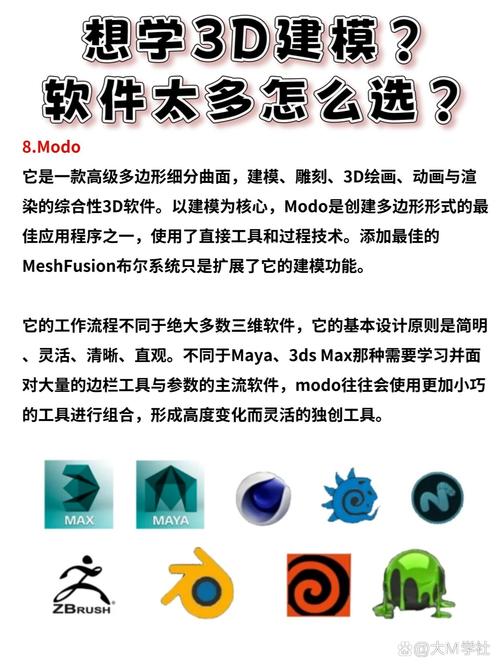 想学3D建模？
软件太多怎么选？

8.Modo

它是一款高级多边形细分曲面，建模、雕刻、3D绘画、动画与渲染的综合性3D软件。以建模为核心，Modo是创建多边形形式的最佳应用程序之一，使用了直接工具和过程技术。添加最佳的MeshFusion布尔系统只是扩展了它的建模功能。

它的工作流程不同于绝大多数三维软件，它的基本设计原则是简明、灵活、清晰、直观。不同于Maya、3ds Max那种需要学习并面对大量的边栏工具与参数的主流软件，modo往往会使用更加小巧的工具进行组合，形成高度变化而灵活的独创工具。

MAX

MAYA

ZBRUSH

@大M学社